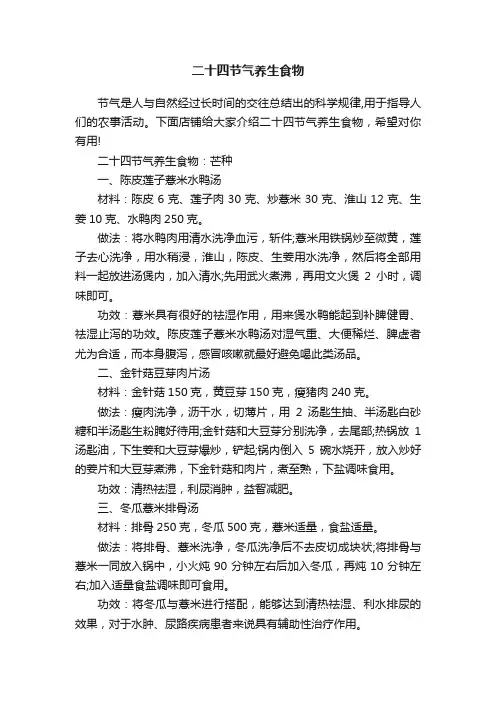 二十四节气养生食物

节气是人与自然经过长时间的交往总结出的科学规律,用于指导人们的农事活动。下面店铺给大家介绍二十四节气养生食物，希望对你有用!

二十四节气养生食物：芒种

一、陈皮莲子薏米水鸭汤

材料：陈皮 6 克、莲子肉 30 克、炒薏米 30 克、淮山 12 克、生姜 10 克、水鸭肉 250 克。

做法：将水鸭肉用清水洗净血污，斩件;薏米用铁锅炒至微黄，莲子去心洗净，用水稍浸，淮山，陈皮、生姜用水洗净，然后将全部用料一起放进汤煲内，加入清水;先用武火煮沸，再用文火煲 2 小时，调味即可。

功效：薏米具有很好的祛湿作用，用来煲水鸭能起到补脾健胃、祛湿止泻的功效。陈皮莲子薏米水鸭汤对湿气重、大便稀烂、脾虚者尤为合适，而本身腹泻，感冒咳嗽就最好避免喝此类汤品。

二、金针菇豆芽肉片汤

材料：金针菇 150 克，黄豆芽 150 克，瘦猪肉 240 克。

做法：瘦肉洗净，沥干水，切薄片，用 2 汤匙生抽、半汤匙白砂糖和半汤匙生粉腌好待用;金针菇和大豆芽分别洗净，去尾部;热锅放 1 汤匙油，下生姜和大豆芽爆炒，铲起;锅内倒入 5 碗水烧开，放入炒好的姜片和大豆芽煮沸，下金针菇和肉片，煮至熟，下盐调味食用。

功效：清热祛湿，利尿消肿，益智减肥。

三、冬瓜薏米排骨汤

材料：排骨 250 克，冬瓜 500 克，薏米适量，食盐适量。

做法：将排骨、薏米洗净，冬瓜洗净后不去皮切成块状;将排骨与薏米一同放入锅中，小火炖 90 分钟左右后加入冬瓜，再炖 10 分钟左右;加入适量食盐调味即可食用。

功效：将冬瓜与薏米进行搭配，能够达到清热祛湿、利水排尿的效果，对于水肿、尿路疾病患者来说具有辅助性治疗作用。